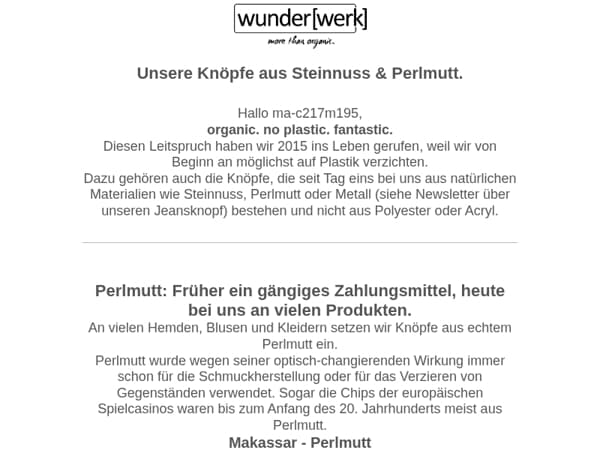 wunder[werk]
more than organic.

Unsere Knöpfe aus Steinnuss & Perlmutt.

Hallo ma-c217m195,
organic. no plastic. fantastic.
Diesen Leitspruch haben wir 2015 ins Leben gerufen, weil wir von Beginn an möglichst auf Plastik verzichten.
Dazu gehören auch die Knöpfe, die seit Tag eins bei uns aus natürlichen Materialien wie Steinnuss, Perlmutt oder Metall (siehe Newsletter über unseren Jeansknopf) bestehen und nicht aus Polyester oder Acryl.

Perlmutt: Früher ein gängiges Zahlungsmittel, heute bei uns an vielen Produkten.
An vielen Hemden, Blusen und Kleidern setzen wir Knöpfe aus echtem Perlmutt ein.
Perlmutt wurde wegen seiner optisch-changierenden Wirkung immer schon für die Schmuckherstellung oder für das Verzieren von Gegenständen verwendet. Sogar die Chips der europäischen Spielcasinos waren bis zum Anfang des 20. Jahrhunderts meist aus Perlmutt.
Makassar - Perlmutt